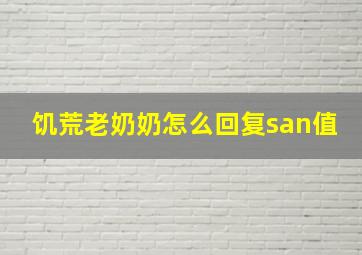 饥荒老奶奶怎么回复san值